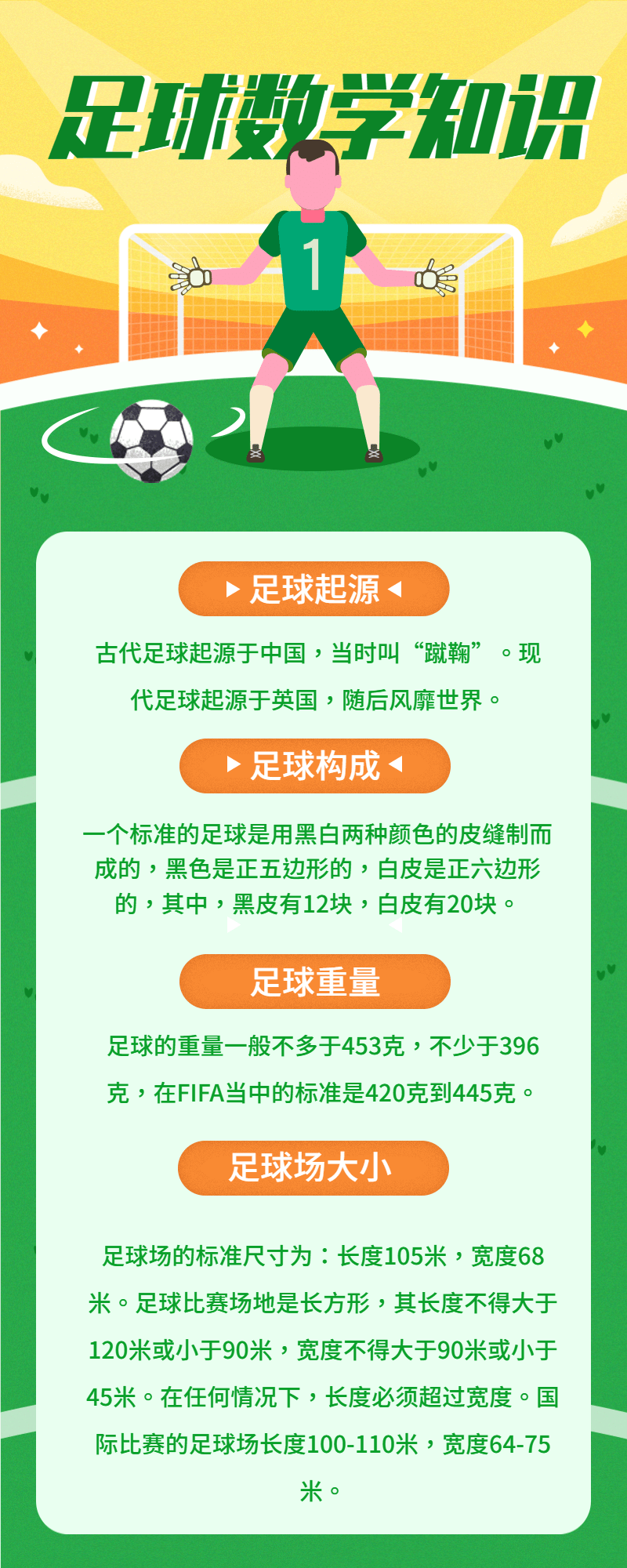 足球数学知识

1

足球起源

古代足球起源于中国，当时叫“蹴鞠”。现代足球起源于英国，随后风靡世界。

足球构成

一个标准的足球是用黑白两种颜色的皮缝制而成的，黑色是正五边形的，白皮是正六边形的，其中，黑皮有12块，白皮有20块。

足球重量

足球的重量一般不多于453克，不少于396克，在FIFA当中的标准是420克到445克。

足球场大小

足球场的标准尺寸为：长度105米，宽度68米。足球比赛场地是长方形，其长度不得大于120米或小于90米，宽度不得大于90米或小于45米。在任何情况下，长度必须超过宽度。国际比赛的足球场长度100-110米，宽度64-75米。